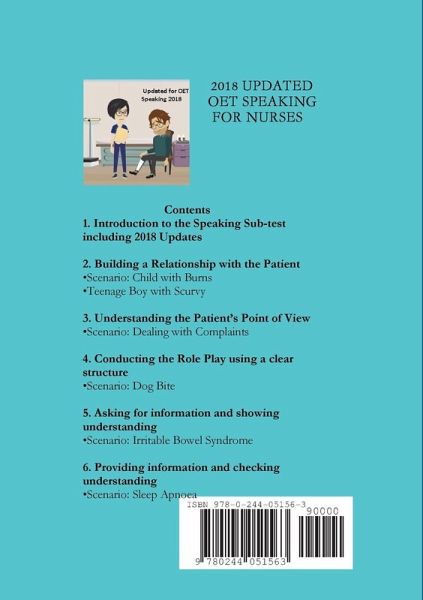 Updated for OET Speaking 2018

2018 UPDATED OET SPEAKING FOR NURSES

Contents
1. Introduction to the Speaking Sub-test including 2018 Updates

2. Building a Relationship with the Patient
•Scenario: Child with Burns
•Teenage Boy with Scurvy

3. Understanding the Patient's Point of View
•Scenario: Dealing with Complaints

4. Conducting the Role Play using a clear structure
•Scenario: Dog Bite

5. Asking for information and showing understanding
•Scenario: Irritable Bowel Syndrome

6. Providing information and checking understanding
•Scenario: Sleep Apnoea

ISBN 978-0-244-05156-3
90000
9 780244 051563